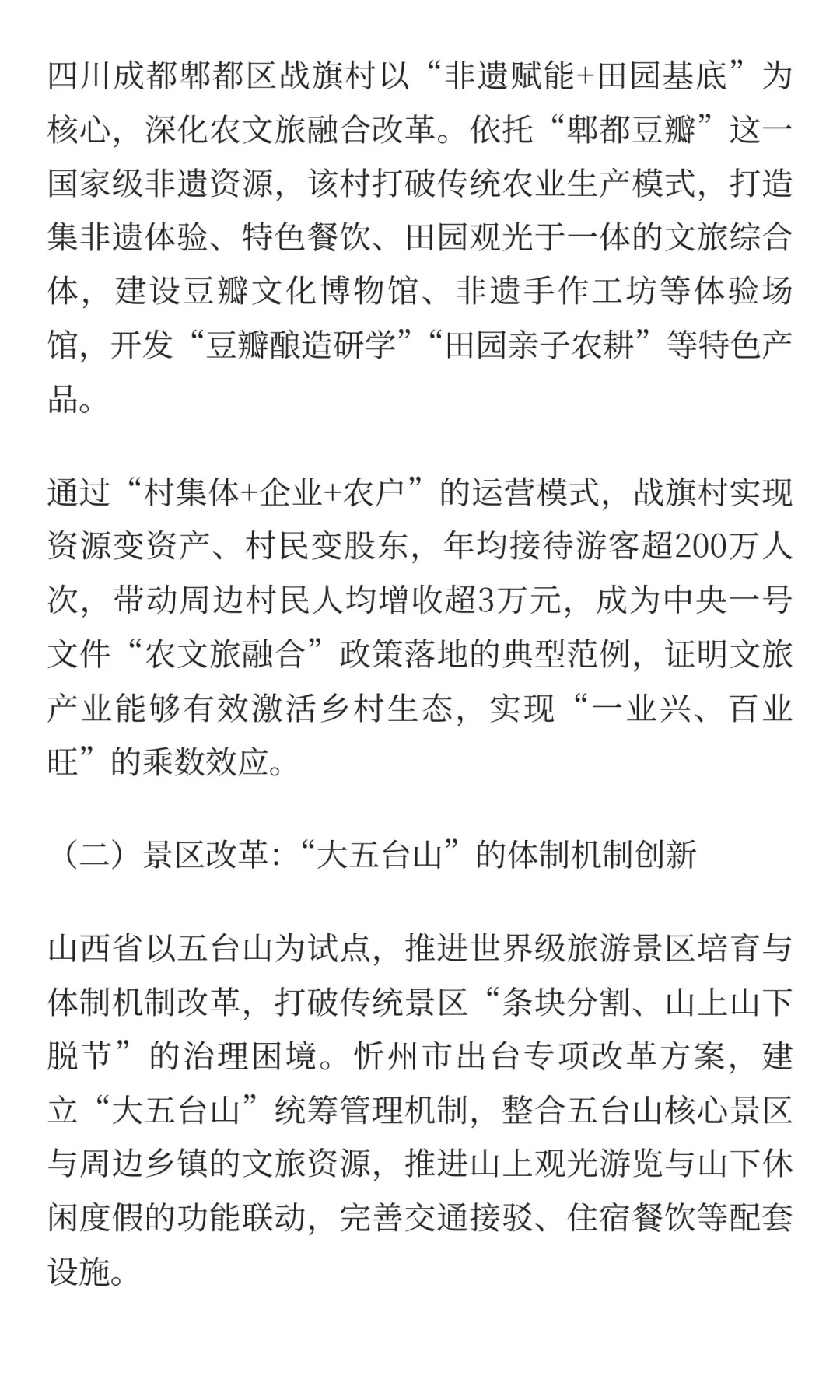 四川成都郫都区战旗村以“非遗赋能+田园基底”为核心，深化农文旅融合改革。依托“郫都豆瓣”这一国家级非遗资源，该村打破传统农业生产模式，打造集非遗体验、特色餐饮、田园观光于一体的文旅综合体，建设豆瓣文化博物馆、非遗手作工坊等体验场馆，开发“豆瓣酿造研学”“田园亲子农耕”等特色产品。

通过“村集体+企业+农户”的运营模式，战旗村实现资源变资产、村民变股东，年均接待游客超200万人次，带动周边村民人均增收超3万元，成为中央一号文件“农文旅融合”政策落地的典型范例，证明文旅产业能够有效激活乡村生态，实现“一业兴、百业旺”的乘数效应。

（二）景区改革：“大五台山”的体制机制创新

山西省以五台山为试点，推进世界级旅游景区培育与体制机制改革，打破传统景区“条块分割、山上山下脱节”的治理困境。忻州市出台专项改革方案，建立“大五台山”统筹管理机制，整合五台山核心景区与周边乡镇的文旅资源，推进山上观光游览与山下休闲度假的功能联动，完善交通接驳、住宿餐饮等配套设施。